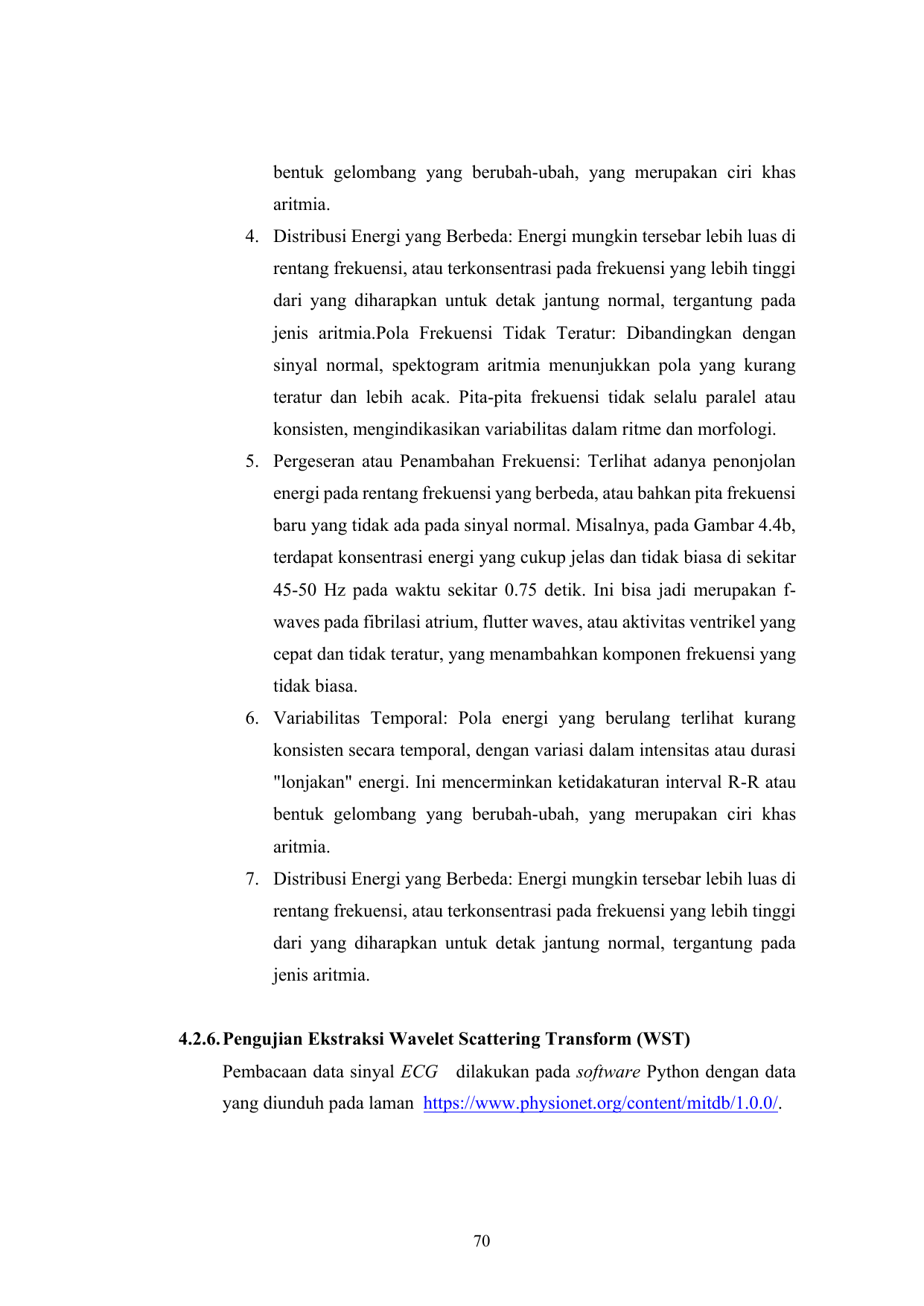 bentuk gelombang yang berubah-ubah, yang merupakan ciri khas aritmia.

4. Distribusi Energi yang Berbeda: Energi mungkin tersebar lebih luas di rentang frekuensi, atau terkonsentrasi pada frekuensi yang lebih tinggi dari yang diharapkan untuk detak jantung normal, tergantung pada jenis aritmia.Pola Frekuensi Tidak Teratur: Dibandingkan dengan sinyal normal, spektogram aritmia menunjukkan pola yang kurang teratur dan lebih acak. Pita-pita frekuensi tidak selalu paralel atau konsisten, mengindikasikan variabilitas dalam ritme dan morfologi.

5. Pergeseran atau Penambahan Frekuensi: Terlihat adanya penonjolan energi pada rentang frekuensi yang berbeda, atau bahkan pita frekuensi baru yang tidak ada pada sinyal normal. Misalnya, pada Gambar 4.4b, terdapat konsentrasi energi yang cukup jelas dan tidak biasa di sekitar 45-50 Hz pada waktu sekitar 0.75 detik. Ini bisa jadi merupakan f-waves pada fibrilasi atrium, flutter waves, atau aktivitas ventrikel yang cepat dan tidak teratur, yang menambahkan komponen frekuensi yang tidak biasa.

6. Variabilitas Temporal: Pola energi yang berulang terlihat kurang konsisten secara temporal, dengan variasi dalam intensitas atau durasi "lonjakan" energi. Ini mencerminkan ketidakaturan interval R-R atau bentuk gelombang yang berubah-ubah, yang merupakan ciri khas aritmia.

7. Distribusi Energi yang Berbeda: Energi mungkin tersebar lebih luas di rentang frekuensi, atau terkonsentrasi pada frekuensi yang lebih tinggi dari yang diharapkan untuk detak jantung normal, tergantung pada jenis aritmia.

4.2.6. Pengujian Ekstraksi Wavelet Scattering Transform (WST)

Pembacaan data sinyal ECG dilakukan pada software Python dengan data yang diunduh pada laman https://www.physionet.org/content/mitdb/1.0.0/.

70